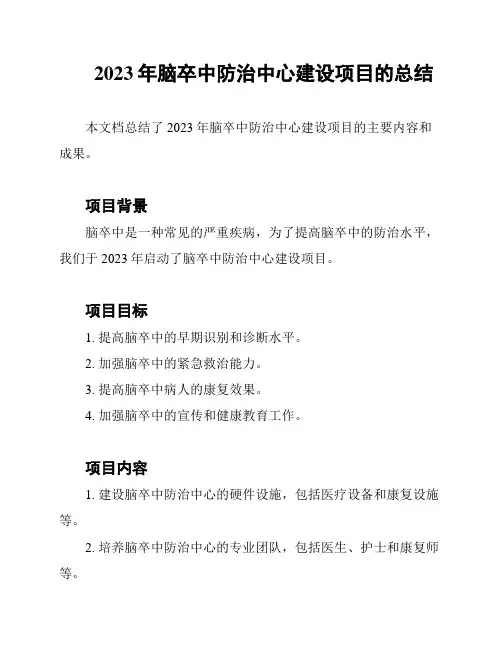 2023 年脑卒中防治中心建设项目的总结

本文档总结了 2023 年脑卒中防治中心建设项目的主要内容和成果。

项目背景

脑卒中是一种常见的严重疾病，为了提高脑卒中的防治水平，我们于 2023 年启动了脑卒中防治中心建设项目。

项目目标

1. 提高脑卒中的早期识别和诊断水平。

2. 加强脑卒中的紧急救治能力。

3. 提高脑卒中病人的康复效果。

4. 加强脑卒中的宣传和健康教育工作。

项目内容

1. 建设脑卒中防治中心的硬件设施，包括医疗设备和康复设施等。

2. 培养脑卒中防治中心的专业团队，包括医生、护士和康复师等。